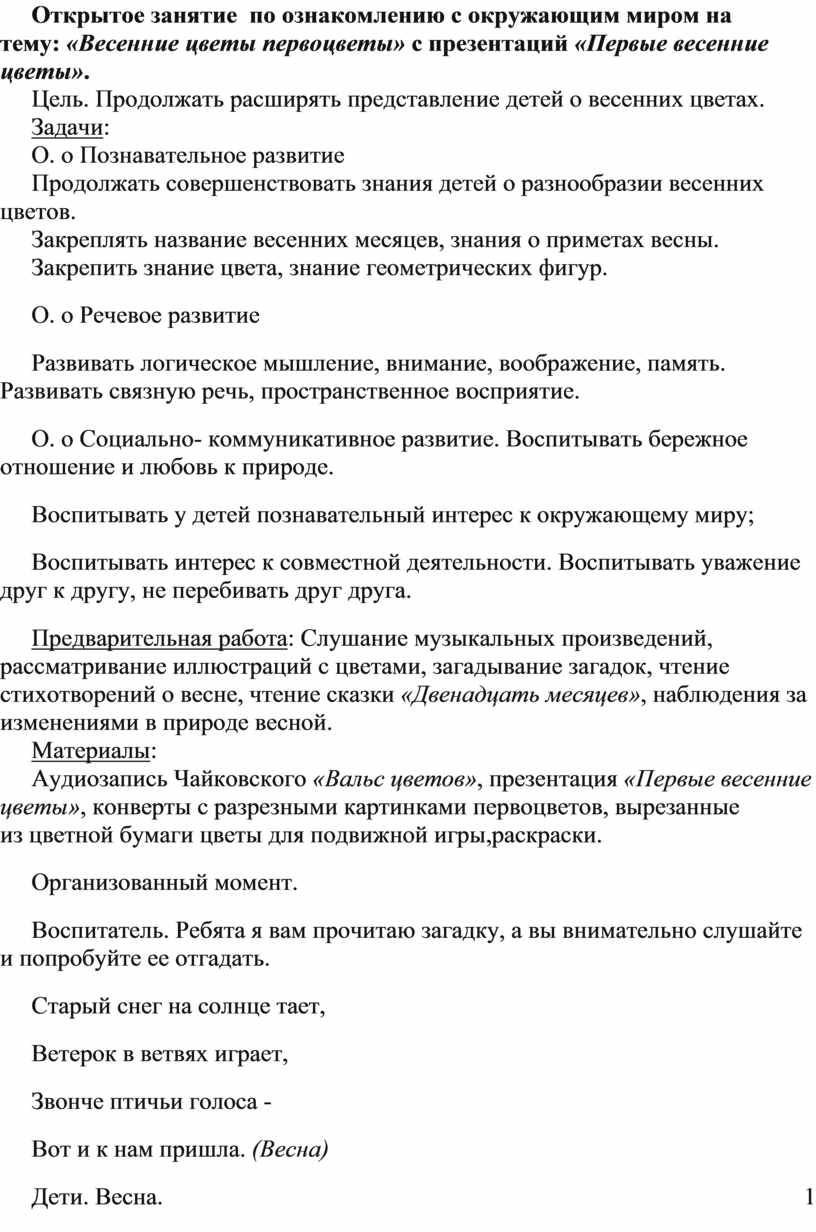 Открытое занятие по ознакомлению с окружающим миром на тему: «Весенние цветы первоцветы» с презентаций «Первые весенние цветы».

Цель. Продолжать расширять представление детей о весенних цветах.

Задачи:

О. о Познавательное развитие

Продолжать совершенствовать знания детей о разнообразии весенних цветов.

Закреплять название весенних месяцев, знания о приметах весны.

Закрепить знание цвета, знание геометрических фигур.

О. о Речевое развитие

Развивать логическое мышление, внимание, воображение, память. Развивать связную речь, пространственное восприятие.

О. о Социально- коммуникативное развитие. Воспитывать бережное отношение и любовь к природе.

Воспитывать у детей познавательный интерес к окружающему миру;

Воспитывать интерес к совместной деятельности. Воспитывать уважение друг к другу, не перебивать друг друга.

Предварительная работа: Слушание музыкальных произведений, рассматривание иллюстраций с цветами, загадывание загадок, чтение стихотворений о весне, чтение сказки «Двенадцать месяцев», наблюдения за изменениями в природе весной.

Материалы:

Аудиозапись Чайковского «Вальс цветов», презентация «Первые весенние цветы», конверты с разрезными картинками первоцветов, вырезанные из цветной бумаги цветы для подвижной игры,раскраски.

Организованный момент.

Воспитатель. Ребята я вам прочитаю загадку, а вы внимательно слушайте и попробуйте ее отгадать.

Старый снег на солнце тает,

Ветерок в ветвях играет,

Звонче птичьи голоса -

Вот и к нам пришла. (Весна)

Дети. Весна.

1